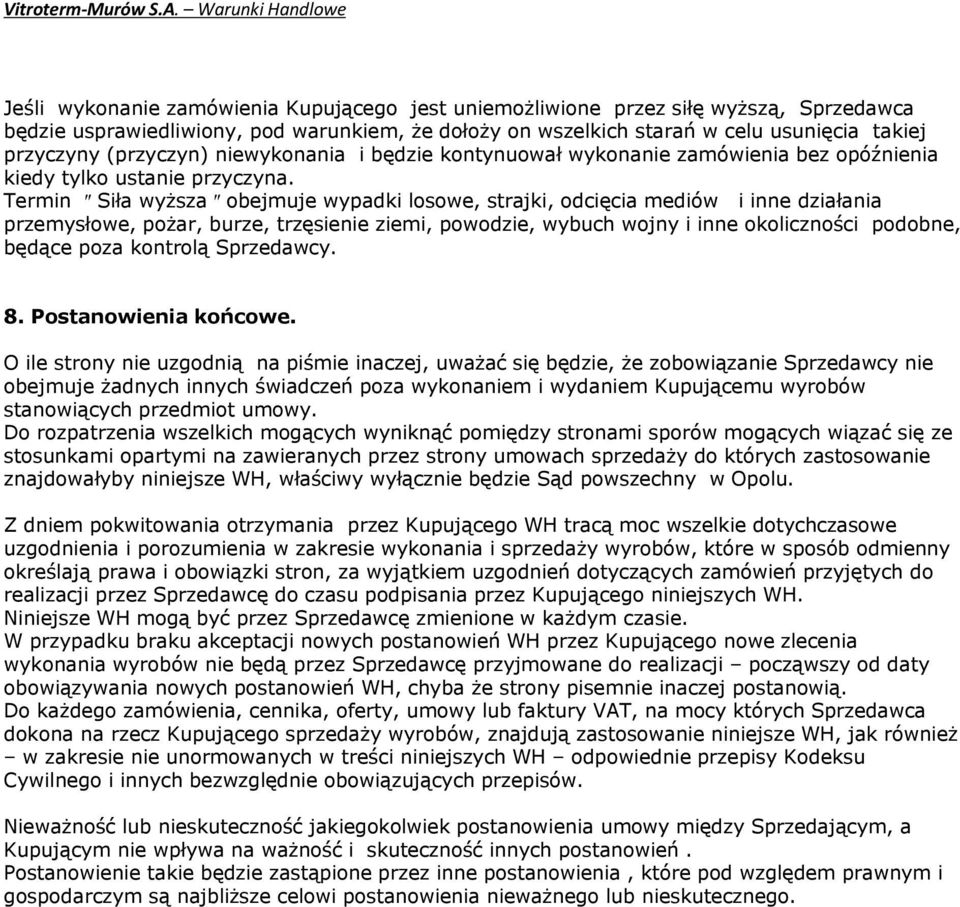 Vitroterm-Murów S.A. – Warunki Handlowe

Jeśli wykonanie zamówienia Kupującego jest uniemożliwione przez siłę wyższą, Sprzedawca będzie usprawiedliwiony, pod warunkiem, że dołoży on wszelkich starań w celu usunięcia takiej przyczyny (przyczyn) niewykonania i będzie kontynuował wykonanie zamówienia bez opóźnienia kiedy tylko ustanie przyczyna.
Termin " Siła wyższa " obejmuje wypadki losowe, strajki, odcięcia mediów i inne działania przemysłowe, pożar, burze, trzęsienie ziemi, powodzie, wybuch wojny i inne okoliczności podobne, będące poza kontrolą Sprzedawcy.

8. Postanowienia końcowe.

O ile strony nie uzgodnią na piśmie inaczej, uważać się będzie, że zobowiązanie Sprzedawcy nie obejmuje żadnych innych świadczeń poza wykonaniem i wydaniem Kupującemu wyrobów stanowiących przedmiot umowy.
Do rozpatrzenia wszelkich mogących wyniknąć pomiędzy stronami sporów mogących wiązać się ze stosunkami opartymi na zawieranych przez strony umowach sprzedaży do których zastosowanie znajdowałyby niniejsze WH, właściwy wyłącznie będzie Sąd powszechny w Opolu.

Z dniem pokwitowania otrzymania przez Kupującego WH tracą moc wszelkie dotychczasowe uzgodnienia i porozumienia w zakresie wykonania i sprzedaży wyrobów, które w sposób odmienny określają prawa i obowiązki stron, za wyjątkiem uzgodnień dotyczących zamówień przyjętych do realizacji przez Sprzedawcę do czasu podpisania przez Kupującego niniejszych WH.
Niniejsze WH mogą być przez Sprzedawcę zmienione w każdym czasie.
W przypadku braku akceptacji nowych postanowień WH przez Kupującego nowe zlecenia wykonania wyrobów nie będą przez Sprzedawcę przyjmowane do realizacji – począwszy od daty obowiązywania nowych postanowień WH, chyba że strony pisemnie inaczej postanowią.
Do każdego zamówienia, cennika, oferty, umowy lub faktury VAT, na mocy których Sprzedawca dokona na rzecz Kupującego sprzedaży wyrobów, znajdują zastosowanie niniejsze WH, jak również – w zakresie nie unormowanych w treści niniejszych WH – odpowiednie przepisy Kodeksu Cywilnego i innych bezwzględnie obowiązujących przepisów.

Nieważność lub nieskuteczność jakiegokolwiek postanowienia umowy między Sprzedającym, a Kupującym nie wpływa na ważność i skuteczność innych postanowień .
Postanowienie takie będzie zastąpione przez inne postanowienia , które pod względem prawnym i gospodarczym są najbliższe celowi postanowienia nieważnego lub nieskutecznego.